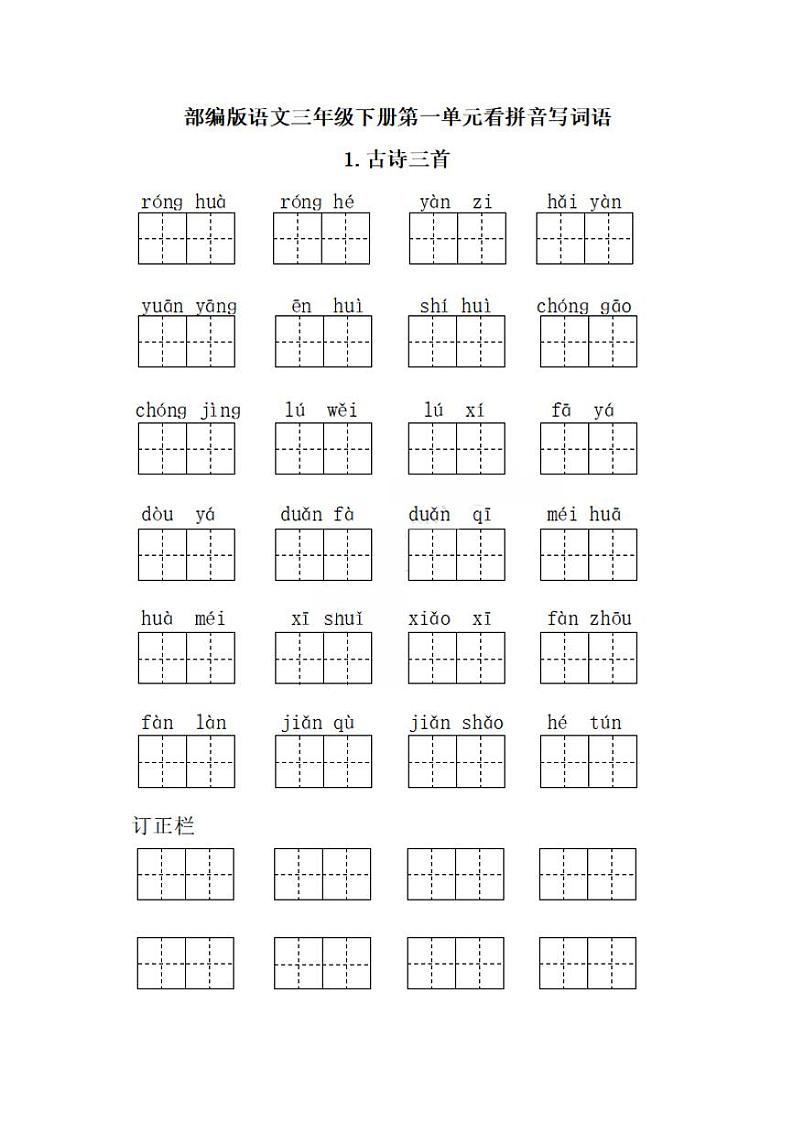 部编版语文三年级下册第一单元看拼音写词语

1. 古诗三首

róng huà róng hé yàn zi hǎi yàn

yuān yāng ēn huì shí huì chóng gāo

chóng jìng lú wěi lú xí fā yá

dòu yá duǎn fà duǎn qī méi huā

huà méi xī shuǐ xiǎo xī fàn zhōu

fàn làn jiǎn qù jiǎn shǎo hé tún

订正栏